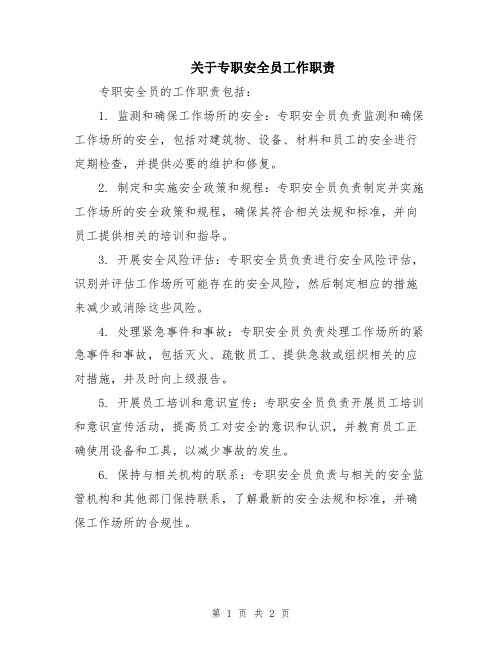 关于专职安全员工作职责

专职安全员的工作职责包括：

1. 监测和确保工作场所的安全：专职安全员负责监测和确保工作场所的安全，包括对建筑物、设备、材料和员工的安全进行定期检查，并提供必要的维护和修复。

2. 制定和实施安全政策和规程：专职安全员负责制定并实施工作场所的安全政策和规程，确保其符合相关法规和标准，并向员工提供相关的培训和指导。

3. 开展安全风险评估：专职安全员负责进行安全风险评估，识别并评估工作场所可能存在的安全风险，然后制定相应的措施来减少或消除这些风险。

4. 处理紧急事件和事故：专职安全员负责处理工作场所的紧急事件和事故，包括灭火、疏散员工、提供急救或组织相关的应对措施，并及时向上级报告。

5. 开展员工培训和意识宣传：专职安全员负责开展员工培训和意识宣传活动，提高员工对安全的意识和认识，并教育员工正确使用设备和工具，以减少事故的发生。

6. 保持与相关机构的联系：专职安全员负责与相关的安全监管机构和其他部门保持联系，了解最新的安全法规和标准，并确保工作场所的合规性。

第 1 页 共 2 页